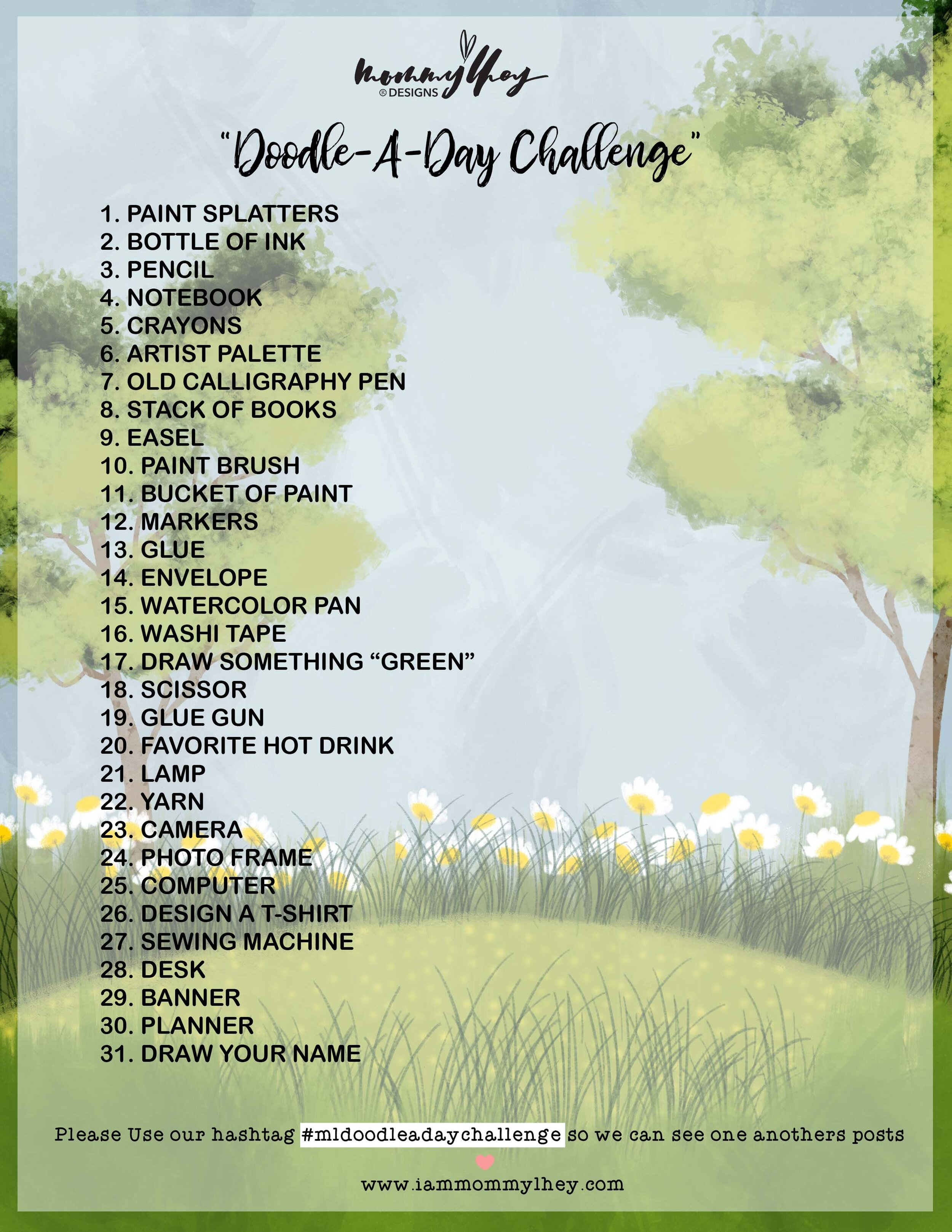 mommylhey
® DESIGNS

"Doodle-A-Day Challenge"

1. PAINT SPLATTERS
2. BOTTLE OF INK
3. PENCIL
4. NOTEBOOK
5. CRAYONS
6. ARTIST PALETTE
7. OLD CALLIGRAPHY PEN
8. STACK OF BOOKS
9. EASEL
10. PAINT BRUSH
11. BUCKET OF PAINT
12. MARKERS
13. GLUE
14. ENVELOPE
15. WATERCOLOR PAN
16. WASHI TAPE
17. DRAW SOMETHING "GREEN"
18. SCISSOR
19. GLUE GUN
20. FAVORITE HOT DRINK
21. LAMP
22. YARN
23. CAMERA
24. PHOTO FRAME
25. COMPUTER
26. DESIGN A T-SHIRT
27. SEWING MACHINE
28. DESK
29. BANNER
30. PLANNER
31. DRAW YOUR NAME

Please Use our hashtag #mldoodleadaychallenge so we can see one anothers posts

www.iammommylhey.com